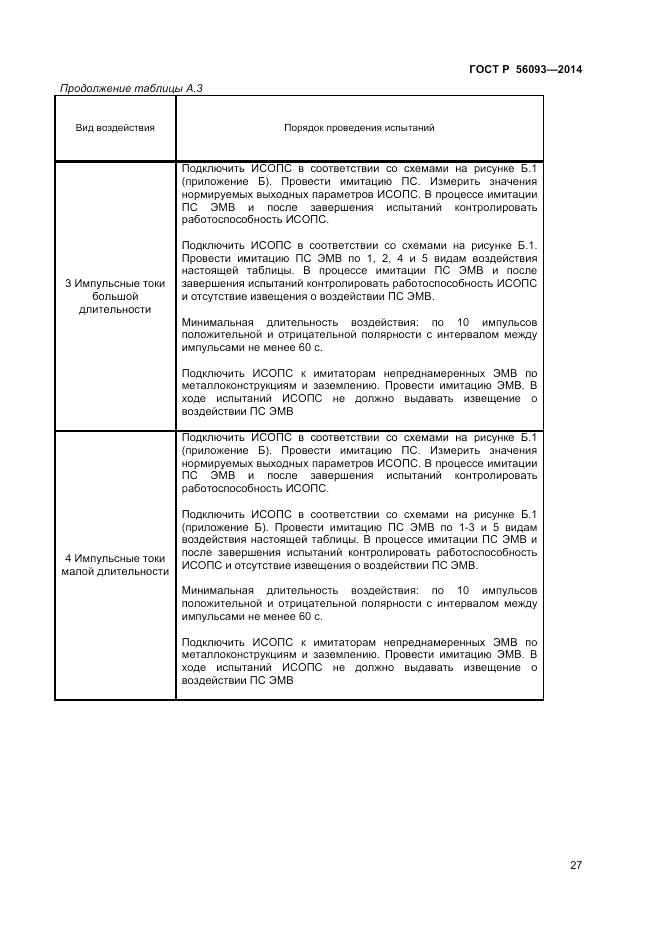 ГОСТ Р 56093—2014

Продолжение таблицы А.3

| Вид воздействия | Порядок проведения испытаний |
|---|---|
| 3 Импульсные токи большой длительности | Подключить ИСОПС в соответствии со схемами на рисунке Б.1 (приложение Б). Провести имитацию ПС. Измерить значения нормируемых выходных параметров ИСОПС. В процессе имитации ПС ЭМВ и после завершения испытаний контролировать работоспособность ИСОПС.<br><br>Подключить ИСОПС в соответствии со схемами на рисунке Б.1. Провести имитацию ПС ЭМВ по 1, 2, 4 и 5 видам воздействия настоящей таблицы. В процессе имитации ПС ЭМВ и после завершения испытаний контролировать работоспособность ИСОПС и отсутствие извещения о воздействии ПС ЭМВ.<br><br>Минимальная длительность воздействия: по 10 импульсов положительной и отрицательной полярности с интервалом между импульсами не менее 60 с.<br><br>Подключить ИСОПС к имитаторам непреднамеренных ЭМВ по металлоконструкциям и заземлению. Провести имитацию ЭМВ. В ходе испытаний ИСОПС не должно выдавать извещение о воздействии ПС ЭМВ |
| 4 Импульсные токи малой длительности | Подключить ИСОПС в соответствии со схемами на рисунке Б.1 (приложение Б). Провести имитацию ПС. Измерить значения нормируемых выходных параметров ИСОПС. В процессе имитации ПС ЭМВ и после завершения испытаний контролировать работоспособность ИСОПС.<br><br>Подключить ИСОПС в соответствии со схемами на рисунке Б.1 (приложение Б). Провести имитацию ПС ЭМВ по 1-3 и 5 видам воздействия настоящей таблицы. В процессе имитации ПС ЭМВ и после завершения испытаний контролировать работоспособность ИСОПС и отсутствие извещения о воздействии ПС ЭМВ.<br><br>Минимальная длительность воздействия: по 10 импульсов положительной и отрицательной полярности с интервалом между импульсами не менее 60 с.<br><br>Подключить ИСОПС к имитаторам непреднамеренных ЭМВ по металлоконструкциям и заземлению. Провести имитацию ЭМВ. В ходе испытаний ИСОПС не должно выдавать извещение о воздействии ПС ЭМВ |

27